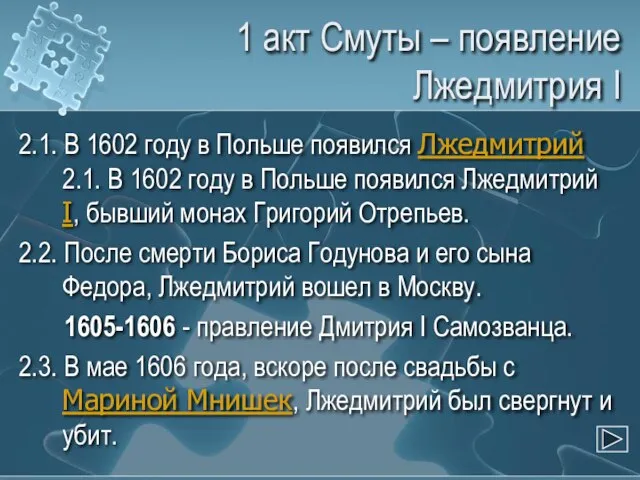 1 акт Смуты – появление Лжедмитрия I

2.1. В 1602 году в Польше появился Лжедмитрий 2.1. В 1602 году в Польше появился Лжедмитрий I, бывший монах Григорий Отрепьев.

2.2. После смерти Бориса Годунова и его сына Федора, Лжедмитрий вошел в Москву.

1605-1606 - правление Дмитрия I Самозванца.

2.3. В мае 1606 года, вскоре после свадьбы с Мариной Мнишек, Лжедмитрий был свергнут и убит.